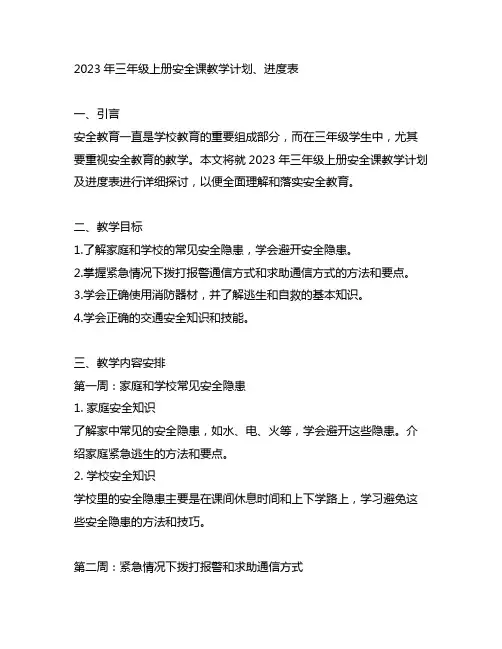 2023 年三年级上册安全课教学计划、进度表

一、引言
安全教育一直是学校教育的重要组成部分，而在三年级学生中，尤其要重视安全教育的教学。本文将就 2023 年三年级上册安全课教学计划及进度表进行详细探讨，以便全面理解和落实安全教育。

二、教学目标
1.了解家庭和学校的常见安全隐患，学会避开安全隐患。
2.掌握紧急情况下拨打报警通信方式和求助通信方式的方法和要点。
3.学会正确使用消防器材，并了解逃生和自救的基本知识。
4.学会正确的交通安全知识和技能。

三、教学内容安排
第一周：家庭和学校常见安全隐患
1. 家庭安全知识
了解家中常见的安全隐患，如水、电、火等，学会避开这些隐患。介绍家庭紧急逃生的方法和要点。
2. 学校安全知识
学校里的安全隐患主要是在课间休息时间和上下学路上，学习避免这些安全隐患的方法和技巧。

第二周：紧急情况下拨打报警和求助通信方式